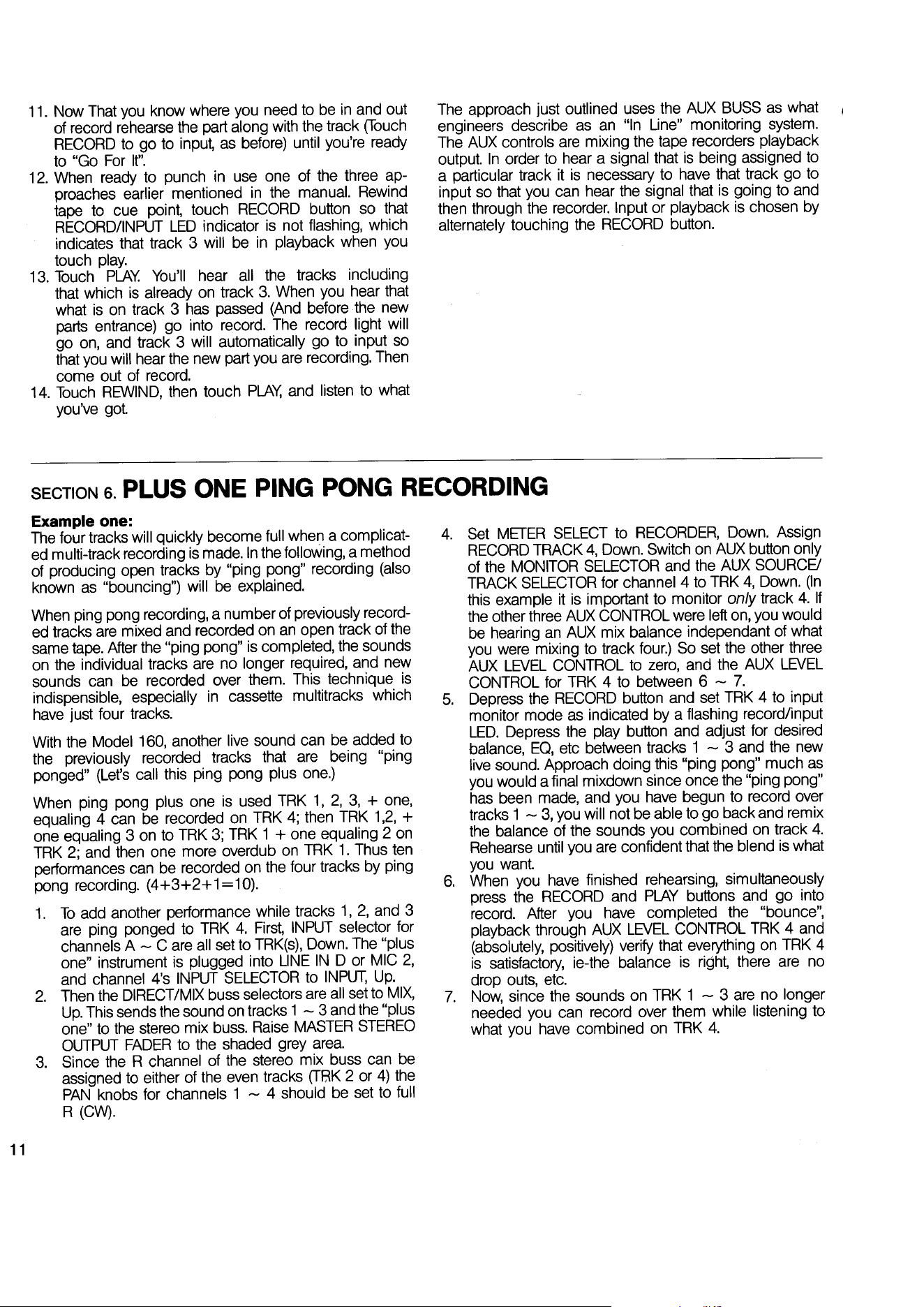 11. Now That you know where you need to be in and out of record rehearse the part along with the track (Touch RECORD to go to input, as before) until you're ready to "Go For It".
12. When ready to punch in use one of the three approaches earlier mentioned in the manual. Rewind tape to cue point, touch RECORD button so that RECORD/INPUT LED indicator is not flashing, which indicates that track 3 will be in playback when you touch play.
13. Touch PLAY. You'll hear all the tracks including that which is already on track 3. When you hear that what is on track 3 has passed (And before the new parts entrance) go into record. The record light will go on, and track 3 will automatically go to input so that you will hear the new part you are recording. Then come out of record.
14. Touch REWIND, then touch PLAY, and listen to what you've got.

The approach just outlined uses the AUX BUSS as what engineers describe as an "In Line" monitoring system. The AUX controls are mixing the tape recorders playback output. In order to hear a signal that is being assigned to a particular track it is necessary to have that track go to input so that you can hear the signal that is going to and then through the recorder. Input or playback is chosen by alternately touching the RECORD button.

SECTION 6. PLUS ONE PING PONG RECORDING

Example one:
The four tracks will quickly become full when a complicated multi-track recording is made. In the following, a method of producing open tracks by "ping pong" recording (also known as "bouncing") will be explained.

When ping pong recording, a number of previously recorded tracks are mixed and recorded on an open track of the same tape. After the "ping pong" is completed, the sounds on the individual tracks are no longer required, and new sounds can be recorded over them. This technique is indispensible, especially in cassette multitracks which have just four tracks.

With the Model 160, another live sound can be added to the previously recorded tracks that are being "ping ponged" (Let's call this ping pong plus one.)

When ping pong plus one is used TRK 1, 2, 3, + one, equaling 4 can be recorded on TRK 4; then TRK 1,2, + one equaling 3 on to TRK 3; TRK 1 + one equaling 2 on TRK 2; and then one more overdub on TRK 1. Thus ten performances can be recorded on the four tracks by ping pong recording. (4+3+2+1=10).

1. To add another performance while tracks 1, 2, and 3 are ping ponged to TRK 4. First, INPUT selector for channels A ~ C are all set to TRK(s), Down. The "plus one" instrument is plugged into LINE IN D or MIC 2, and channel 4's INPUT SELECTOR to INPUT, Up.
2. Then the DIRECT/MIX buss selectors are all set to MIX, Up. This sends the sound on tracks 1 ~ 3 and the "plus one" to the stereo mix buss. Raise MASTER STEREO OUTPUT FADER to the shaded grey area.
3. Since the R channel of the stereo mix buss can be assigned to either of the even tracks (TRK 2 or 4) the PAN knobs for channels 1 ~ 4 should be set to full R (CW).
4. Set METER SELECT to RECORDER, Down. Assign RECORD TRACK 4, Down. Switch on AUX button only of the MONITOR SELECTOR and the AUX SOURCE/TRACK SELECTOR for channel 4 to TRK 4, Down. (In this example it is important to monitor only track 4. If the other three AUX CONTROL were left on, you would be hearing an AUX mix balance independant of what you were mixing to track four.) So set the other three AUX LEVEL CONTROL to zero, and the AUX LEVEL CONTROL for TRK 4 to between 6 ~ 7.
5. Depress the RECORD button and set TRK 4 to input monitor mode as indicated by a flashing record/input LED. Depress the play button and adjust for desired balance, EQ, etc between tracks 1 ~ 3 and the new live sound. Approach doing this "ping pong" much as you would a final mixdown since once the "ping pong" has been made, and you have begun to record over tracks 1 ~ 3, you will not be able to go back and remix the balance of the sounds you combined on track 4. Rehearse until you are confident that the blend is what you want.
6. When you have finished rehearsing, simultaneously press the RECORD and PLAY buttons and go into record. After you have completed the "bounce", playback through AUX LEVEL CONTROL TRK 4 and (absolutely, positively) verify that everything on TRK 4 is satisfactory, ie-the balance is right, there are no drop outs, etc.
7. Now, since the sounds on TRK 1 ~ 3 are no longer needed you can record over them while listening to what you have combined on TRK 4.

11